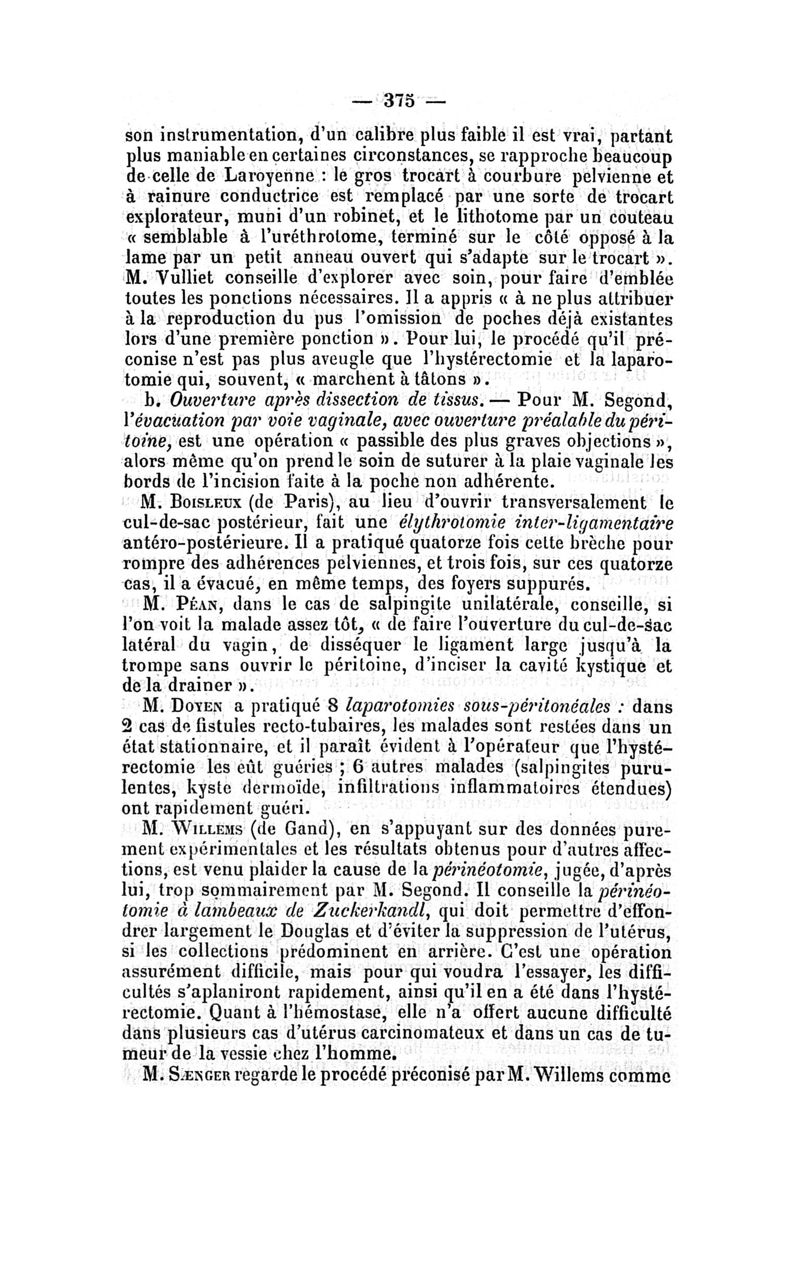 — 375 —

son instrumentation, d'un calibre plus faible il est vrai, partant plus maniable en certaines circonstances, se rapproche beaucoup de celle de Laroyenne : le gros trocart à courbure pelvienne et à rainure conductrice est remplacé par une sorte de trocart explorateur, muni d'un robinet, et le lithotome par un couteau « semblable à l'uréthrotome, terminé sur le côté opposé à la lame par un petit anneau ouvert qui s'adapte sur le trocart ». M. Vulliet conseille d'explorer avec soin, pour faire d'emblée toutes les ponctions nécessaires. Il a appris « à ne plus attribuer à la reproduction du pus l'omission de poches déjà existantes lors d'une première ponction ». Pour lui, le procédé qu'il préconise n'est pas plus aveugle que l'hystérectomie et la laparotomie qui, souvent, « marchent à tâtons ».

b. Ouverture après dissection de tissus. — Pour M. Segond, l'évacuation par voie vaginale, avec ouverture préalable du péritoine, est une opération « passible des plus graves objections », alors même qu'on prend le soin de suturer à la plaie vaginale les bords de l'incision faite à la poche non adhérente.

M. Boisleux (de Paris), au lieu d'ouvrir transversalement le cul-de-sac postérieur, fait une élythrotomie inter-ligamentaire antéro-postérieure. Il a pratiqué quatorze fois cette brèche pour rompre des adhérences pelviennes, et trois fois, sur ces quatorze cas, il a évacué, en même temps, des foyers suppurés.

M. Péan, dans le cas de salpingite unilatérale, conseille, si l'on voit la malade assez tôt, « de faire l'ouverture du cul-de-sac latéral du vagin, de disséquer le ligament large jusqu'à la trompe sans ouvrir le péritoine, d'inciser la cavité kystique et de la drainer ».

M. Doyen a pratiqué 8 laparotomies sous-péritonéales : dans 2 cas de fistules recto-tubaires, les malades sont restées dans un état stationnaire, et il paraît évident à l'opérateur que l'hystérectomie les eût guéries ; 6 autres malades (salpingites purulentes, kyste dermoïde, infiltrations inflammatoires étendues) ont rapidement guéri.

M. Willems (de Gand), en s'appuyant sur des données purement expérimentales et les résultats obtenus pour d'autres affections, est venu plaider la cause de la périnéotomie, jugée, d'après lui, trop sommairement par M. Segond. Il conseille la périnéotomie à lambeaux de Zuckerkandl, qui doit permettre d'effondrer largement le Douglas et d'éviter la suppression de l'utérus, si les collections prédominent en arrière. C'est une opération assurément difficile, mais pour qui voudra l'essayer, les difficultés s'aplaniront rapidement, ainsi qu'il en a été dans l'hystérectomie. Quant à l'hémostase, elle n'a offert aucune difficulté dans plusieurs cas d'utérus carcinomateux et dans un cas de tumeur de la vessie chez l'homme.

M. Sænger regarde le procédé préconisé par M. Willems comme